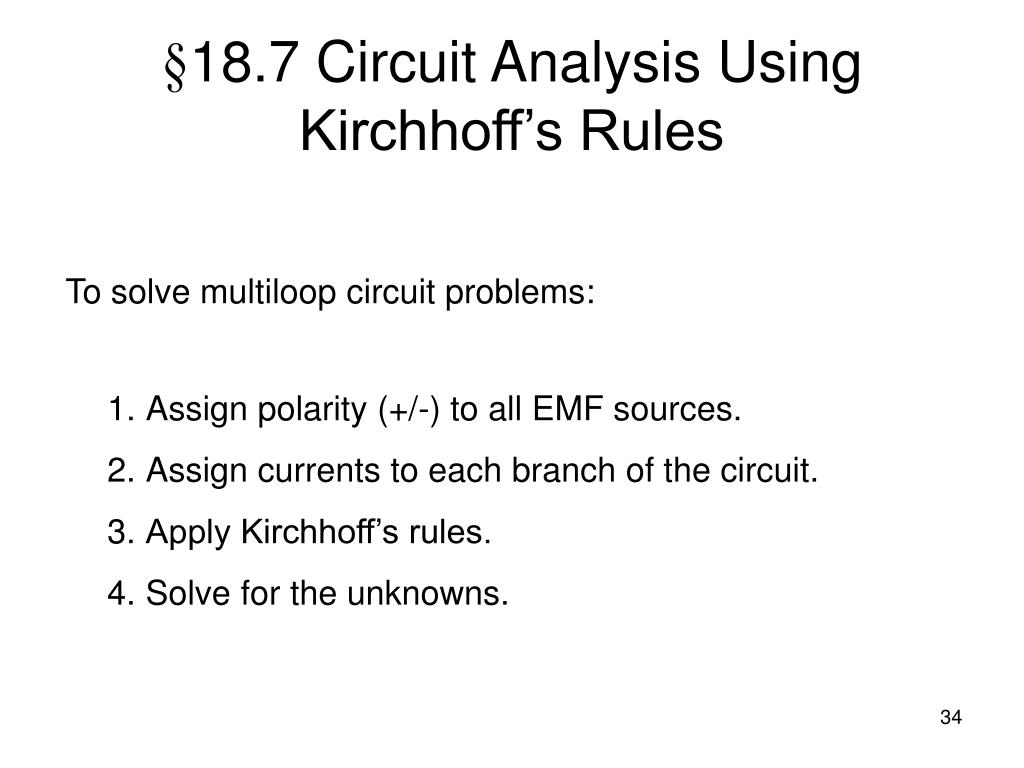 §18.7 Circuit Analysis Using Kirchhoff’s Rules

To solve multiloop circuit problems:

1. Assign polarity (+/-) to all EMF sources.
2. Assign currents to each branch of the circuit.
3. Apply Kirchhoff’s rules.
4. Solve for the unknowns.

34